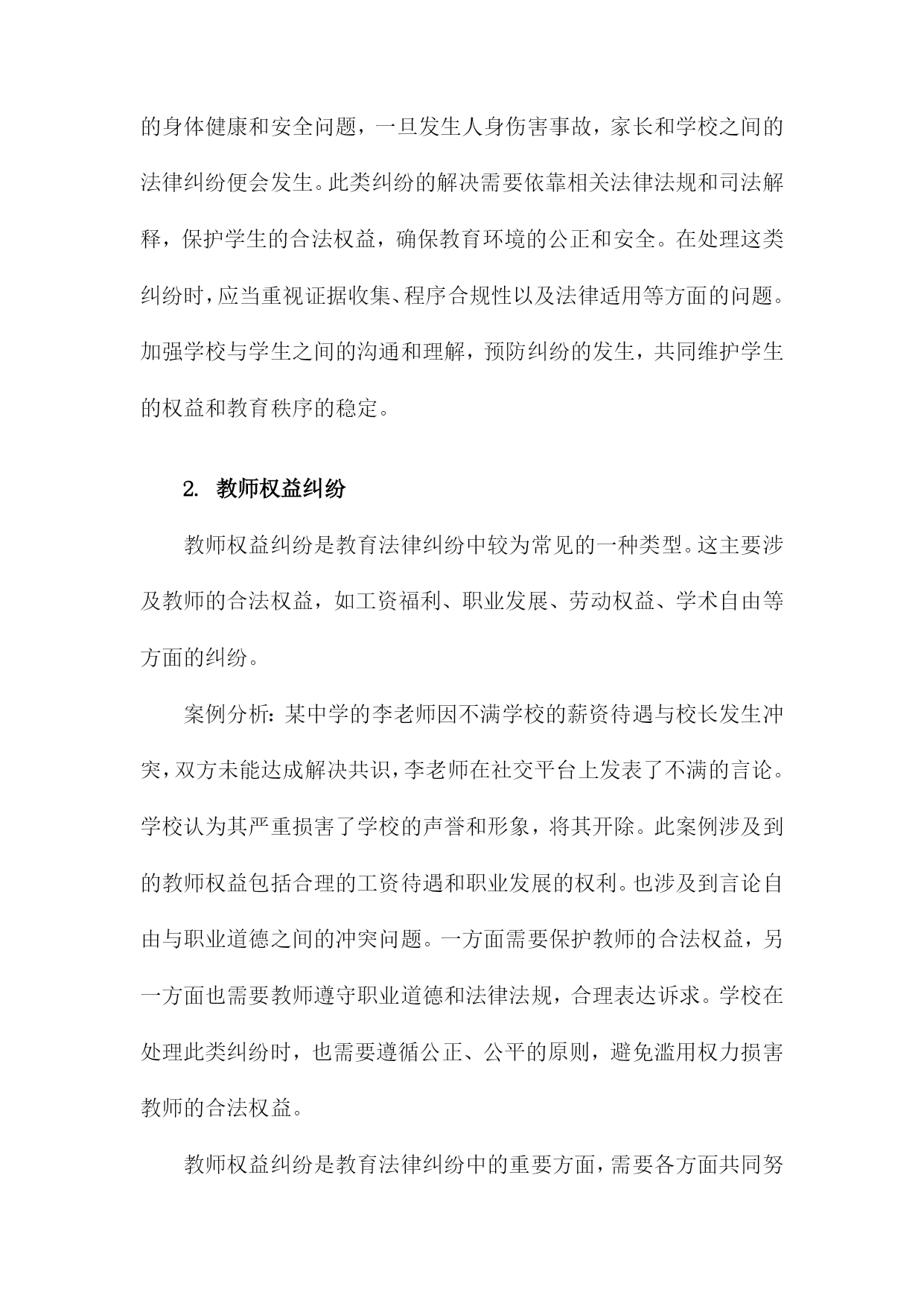 的身体健康和安全问题，一旦发生人身伤害事故，家长和学校之间的法律纠纷便会发生。此类纠纷的解决需要依靠相关法律法规和司法解释，保护学生的合法权益，确保教育环境的公正和安全。在处理这类纠纷时，应当重视证据收集、程序合规性以及法律适用等方面的问题。加强学校与学生之间的沟通和理解，预防纠纷的发生，共同维护学生的权益和教育秩序的稳定。

2. 教师权益纠纷

教师权益纠纷是教育法律纠纷中较为常见的一种类型。这主要涉及教师的合法权益，如工资福利、职业发展、劳动权益、学术自由等方面的纠纷。

案例分析：某中学的李老师因不满学校的薪资待遇与校长发生冲突，双方未能达成解决共识，李老师在社交平台上发表了不满的言论。学校认为其严重损害了学校的声誉和形象，将其开除。此案例涉及到的教师权益包括合理的工资待遇和职业发展的权利。也涉及到言论自由与职业道德之间的冲突问题。一方面需要保护教师的合法权益，另一方面也需要教师遵守职业道德和法律法规，合理表达诉求。学校在处理此类纠纷时，也需要遵循公正、公平的原则，避免滥用权力损害教师的合法权益。

教师权益纠纷是教育法律纠纷中的重要方面，需要各方面共同努